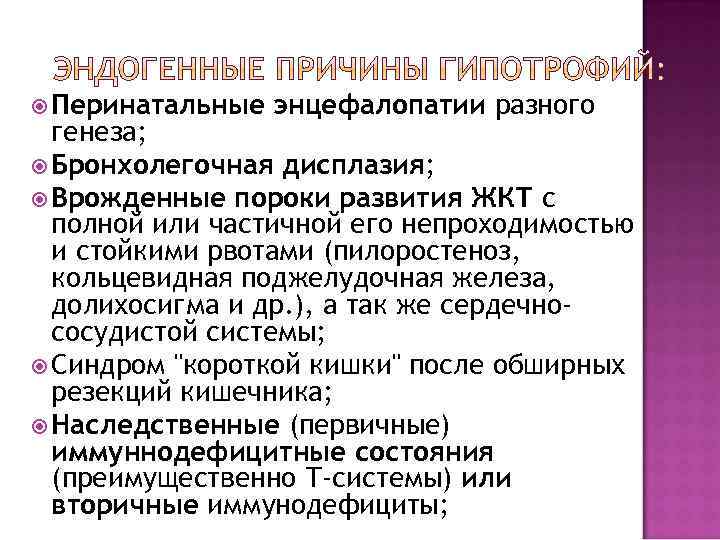 ЭНДОГЕННЫЕ ПРИЧИНЫ ГИПОТРОФИЙ:

Перинатальные энцефалопатии разного генеза;

Бронхолегочная дисплазия;

Врожденные пороки развития ЖКТ с полной или частичной его непроходимостью и стойкими рвотами (пилоростеноз, кольцевидная поджелудочная железа, долихосигма и др.), а так же сердечно-сосудистой системы;

Синдром "короткой кишки" после обширных резекций кишечника;

Наследственные (первичные) иммуннодефицитные состояния (преимущественно Т-системы) или вторичные иммунодефициты;